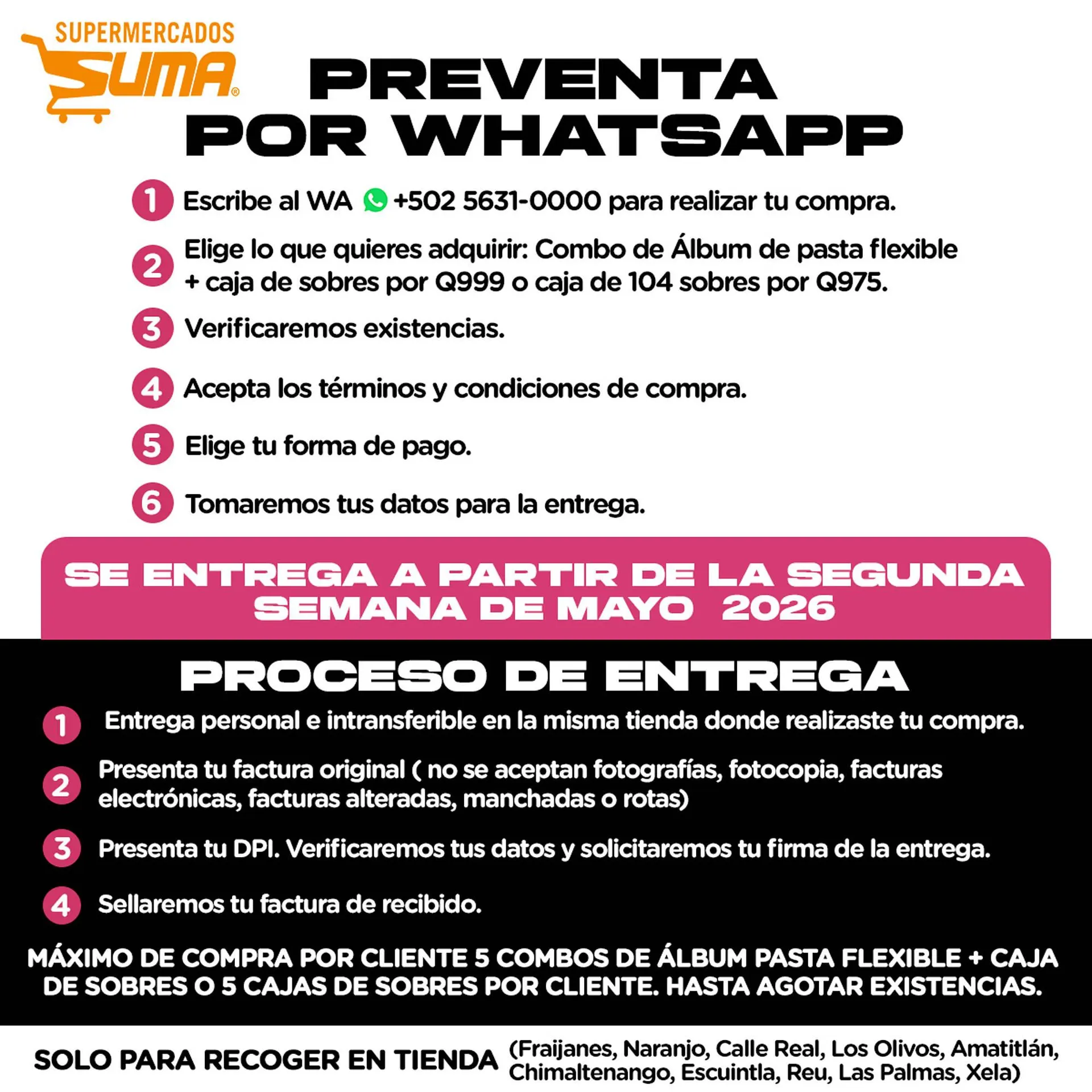 SUPERMERCADOS
SUMA®

PREVENTA POR WHATSAPP

1 Escribe al WA +502 5631-0000 para realizar tu compra.

2 Elige lo que quieres adquirir: Combo de Álbum de pasta flexible + caja de sobres por Q999 o caja de 104 sobres por Q975.

3 Verificaremos existencias.

4 Acepta los términos y condiciones de compra.

5 Elige tu forma de pago.

6 Tomaremos tus datos para la entrega.

SE ENTREGA A PARTIR DE LA SEGUNDA SEMANA DE MAYO 2026

PROCESO DE ENTREGA

1 Entrega personal e intransferible en la misma tienda donde realizaste tu compra.

2 Presenta tu factura original ( no se aceptan fotografías, fotocopia, facturas electrónicas, facturas alteradas, manchadas o rotas)

3 Presenta tu DPI. Verificaremos tus datos y solicitaremos tu firma de la entrega.

4 Sellaremos tu factura de recibido.

MÁXIMO DE COMPRA POR CLIENTE 5 COMBOS DE ÁLBUM PASTA FLEXIBLE + CAJA DE SOBRES O 5 CAJAS DE SOBRES POR CLIENTE. HASTA AGOTAR EXISTENCIAS.

SOLO PARA RECOGER EN TIENDA (Fraijanes, Naranjo, Calle Real, Los Olivos, Amatitlán, Chimaltenango, Escuintla, Reu, Las Palmas, Xela)